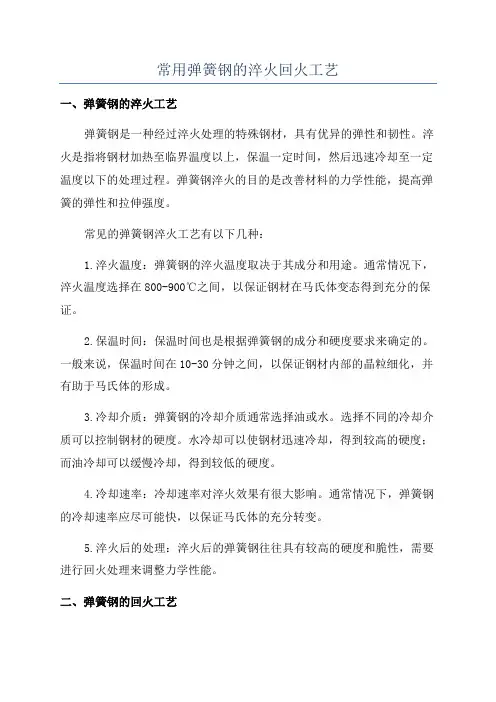 常用弹簧钢的淬火回火工艺

一、弹簧钢的淬火工艺

弹簧钢是一种经过淬火处理的特殊钢材，具有优异的弹性和韧性。淬火是指将钢材加热至临界温度以上，保温一定时间，然后迅速冷却至一定温度以下的处理过程。弹簧钢淬火的目的是改善材料的力学性能，提高弹簧的弹性和拉伸强度。

常见的弹簧钢淬火工艺有以下几种：

1.淬火温度：弹簧钢的淬火温度取决于其成分和用途。通常情况下，淬火温度选择在800-900℃之间，以保证钢材在马氏体变态得到充分的保证。

2.保温时间：保温时间也是根据弹簧钢的成分和硬度要求来确定的。一般来说，保温时间在10-30分钟之间，以保证钢材内部的晶粒细化，并有助于马氏体的形成。

3.冷却介质：弹簧钢的冷却介质通常选择油或水。选择不同的冷却介质可以控制钢材的硬度。水冷却可以使钢材迅速冷却，得到较高的硬度；而油冷却可以缓慢冷却，得到较低的硬度。

4.冷却速率：冷却速率对淬火效果有很大影响。通常情况下，弹簧钢的冷却速率应尽可能快，以保证马氏体的充分转变。

5.淬火后的处理：淬火后的弹簧钢往往具有较高的硬度和脆性，需要进行回火处理来调整力学性能。

二、弹簧钢的回火工艺